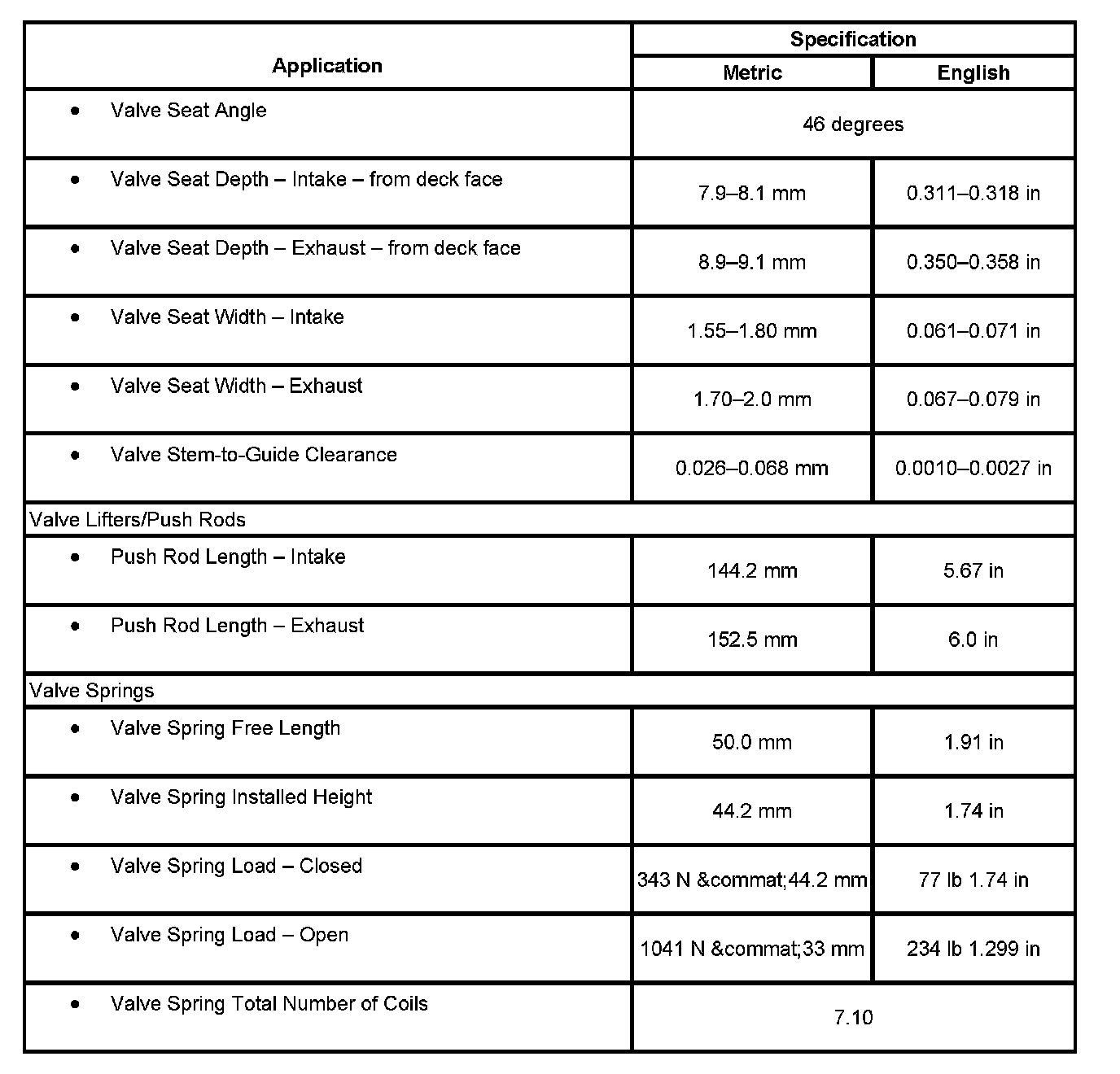 | Application | Specification | |
|---|---|---|
| | Metric | English |
| • Valve Seat Angle | 46 degrees | |
| • Valve Seat Depth – Intake – from deck face | 7.9–8.1 mm | 0.311–0.318 in |
| • Valve Seat Depth – Exhaust – from deck face | 8.9–9.1 mm | 0.350–0.358 in |
| • Valve Seat Width – Intake | 1.55–1.80 mm | 0.061–0.071 in |
| • Valve Seat Width – Exhaust | 1.70–2.0 mm | 0.067–0.079 in |
| • Valve Stem-to-Guide Clearance | 0.026–0.068 mm | 0.0010–0.0027 in |
| Valve Lifters/Push Rods | | |
| • Push Rod Length – Intake | 144.2 mm | 5.67 in |
| • Push Rod Length – Exhaust | 152.5 mm | 6.0 in |
| Valve Springs | | |
| • Valve Spring Free Length | 50.0 mm | 1.91 in |
| • Valve Spring Installed Height | 44.2 mm | 1.74 in |
| • Valve Spring Load – Closed | 343 N &commat;44.2 mm | 77 lb 1.74 in |
| • Valve Spring Load – Open | 1041 N &commat;33 mm | 234 lb 1.299 in |
| • Valve Spring Total Number of Coils | 7.10 | |